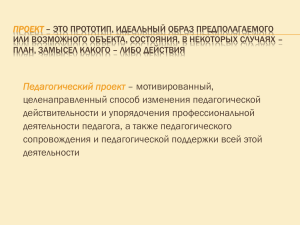 ПРОЕКТ – ЭТО ПРОТОТИП, ИДЕАЛЬНЫЙ ОБРАЗ ПРЕДПОЛАГАЕМОГО ИЛИ ВОЗМОЖНОГО ОБЪЕКТА, СОСТОЯНИЯ, В НЕКОТОРЫХ СЛУЧАЯХ – ПЛАН, ЗАМЫСЕЛ КАКОГО – ЛИБО ДЕЙСТВИЯ

Педагогический проект – мотивированный, целенаправленный способ изменения педагогической действительности и упорядочения профессиональной деятельности педагога, а также педагогического сопровождения и педагогической поддержки всей этой деятельности